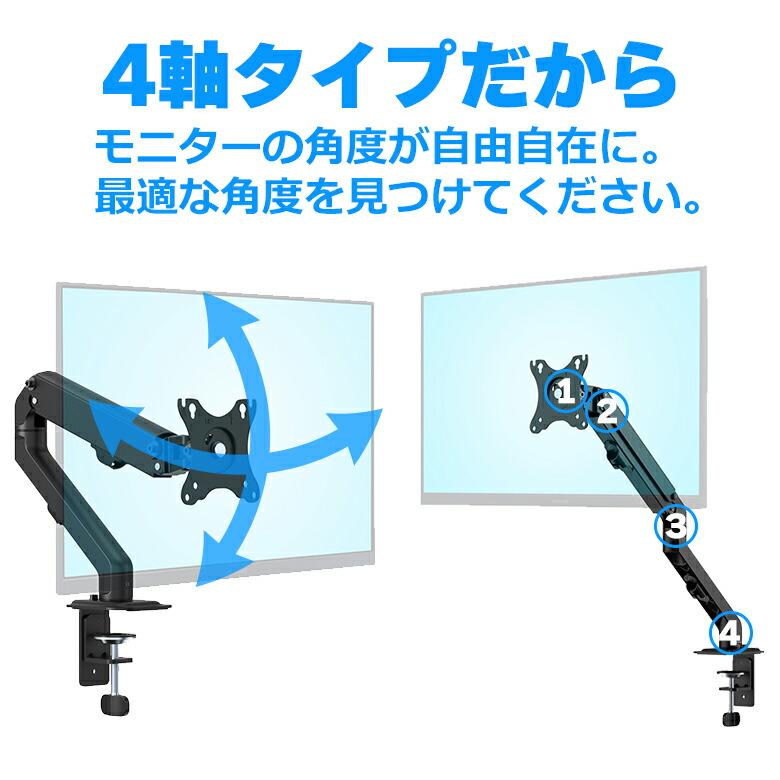 4軸タイプだから
モニターの角度が自由自在に。
最適な角度を見つけてください。

1
2
3
4